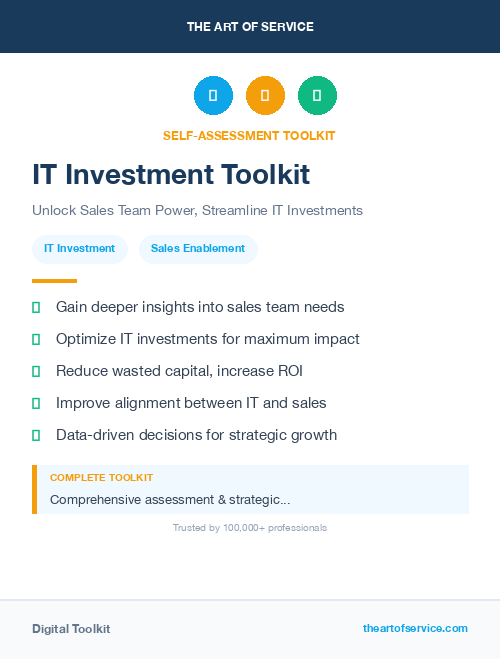 THE ART OF SERVICE

SELF-ASSESSMENT TOOLKIT

IT Investment Toolkit

Unlock Sales Team Power, Streamline IT Investments

IT Investment

Sales Enablement

Gain deeper insights into sales team needs

Optimize IT investments for maximum impact

Reduce wasted capital, increase ROI

Improve alignment between IT and sales

Data-driven decisions for strategic growth

COMPLETE TOOLKIT

Comprehensive assessment & strategic...

Trusted by 100,000+ professionals

Digital Toolkit

theartofservice.com